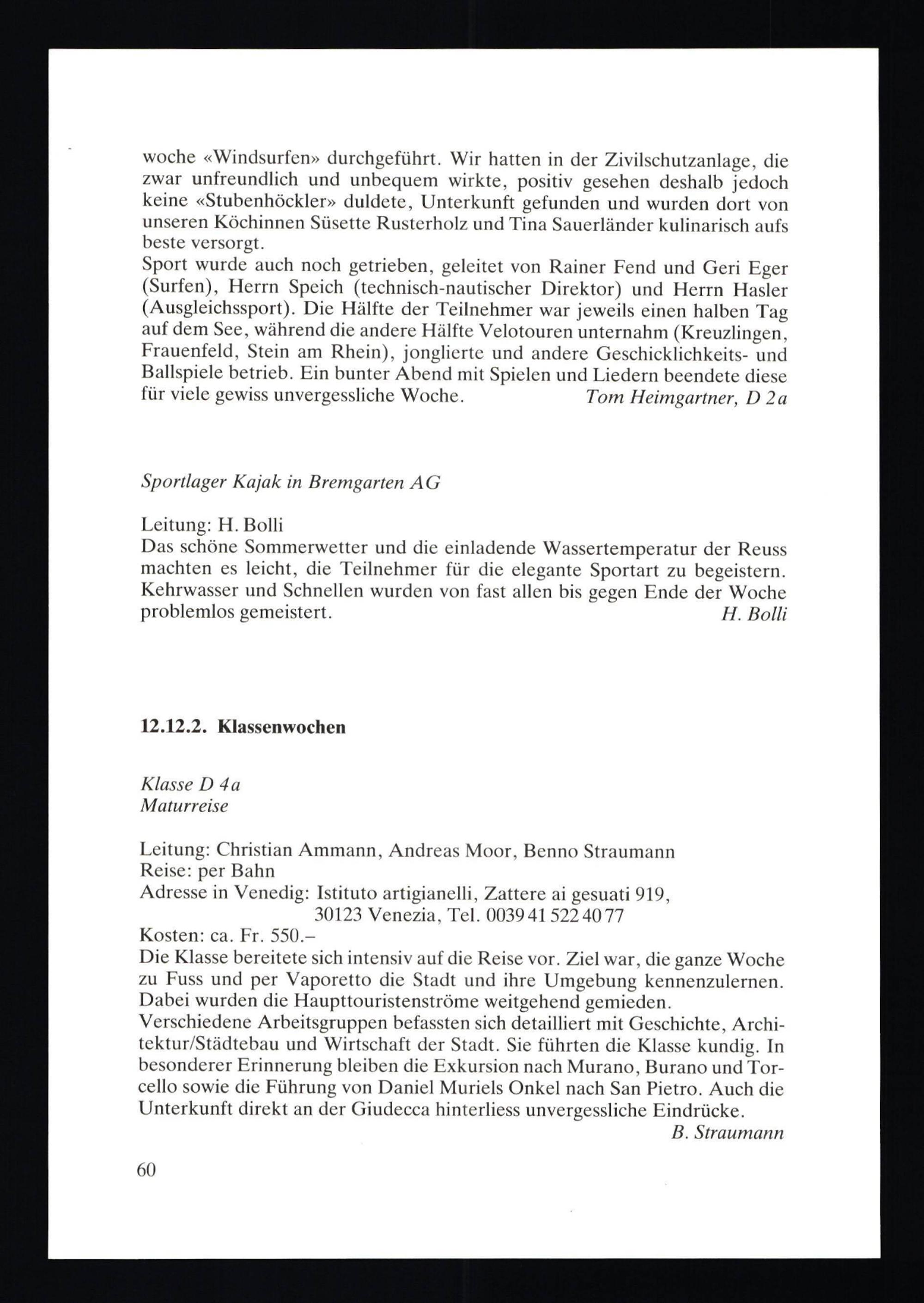 woche «Windsurfen» durchgeführt. Wir hatten in der Zivilschutzanlage, die zwar unfreundlich und unbequem wirkte, positiv gesehen deshalb jedoch keine «Stubenhöckler» duldete, Unterkunft gefunden und wurden dort von unseren Köchinnen Süsette Rusterholz und Tina Sauerländer kulinarisch aufs beste versorgt.
Sport wurde auch noch getrieben, geleitet von Rainer Fend und Geri Eger (Surfen), Herrn Speich (technisch-nautischer Direktor) und Herrn Hasler (Ausgleichssport). Die Hälfte der Teilnehmer war jeweils einen halben Tag auf dem See, während die andere Hälfte Velotouren unternahm (Kreuzlingen, Frauenfeld, Stein am Rhein), jonglierte und andere Geschicklichkeits- und Ballspiele betrieb. Ein bunter Abend mit Spielen und Liedern beendete diese für viele gewiss unvergessliche Woche. Tom Heimgartner, D 2a

Sportlager Kajak in Bremgarten AG

Leitung: H. Bolli
Das schöne Sommerwetter und die einladende Wassertemperatur der Reuss machten es leicht, die Teilnehmer für die elegante Sportart zu begeistern. Kehrwasser und Schnellen wurden von fast allen bis gegen Ende der Woche problemlos gemeistert. H. Bolli

12.12.2. Klassenwochen

Klasse D 4a
Maturreise

Leitung: Christian Ammann, Andreas Moor, Benno Straumann
Reise: per Bahn
Adresse in Venedig: Istituto artigianelli, Zattere ai gesuati 919, 30123 Venezia, Tel. 0039 41 522 40 77
Kosten: ca. Fr. 550.–
Die Klasse bereitete sich intensiv auf die Reise vor. Ziel war, die ganze Woche zu Fuss und per Vaporetto die Stadt und ihre Umgebung kennenzulernen. Dabei wurden die Haupttouristenströme weitgehend gemieden.
Verschiedene Arbeitsgruppen befassten sich detailliert mit Geschichte, Architektur/Städtebau und Wirtschaft der Stadt. Sie führten die Klasse kundig. In besonderer Erinnerung bleiben die Exkursion nach Murano, Burano und Torcello sowie die Führung von Daniel Muriels Onkel nach San Pietro. Auch die Unterkunft direkt an der Giudecca hinterliess unvergessliche Eindrücke.
B. Straumann

60